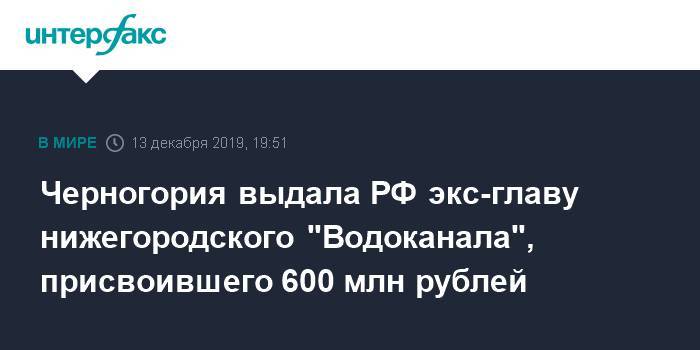 интерфакс

В МИРЕ 13 декабря 2019, 19:51

Черногория выдала РФ экс-главу нижегородского "Водоканала", присвоившего 600 млн рублей